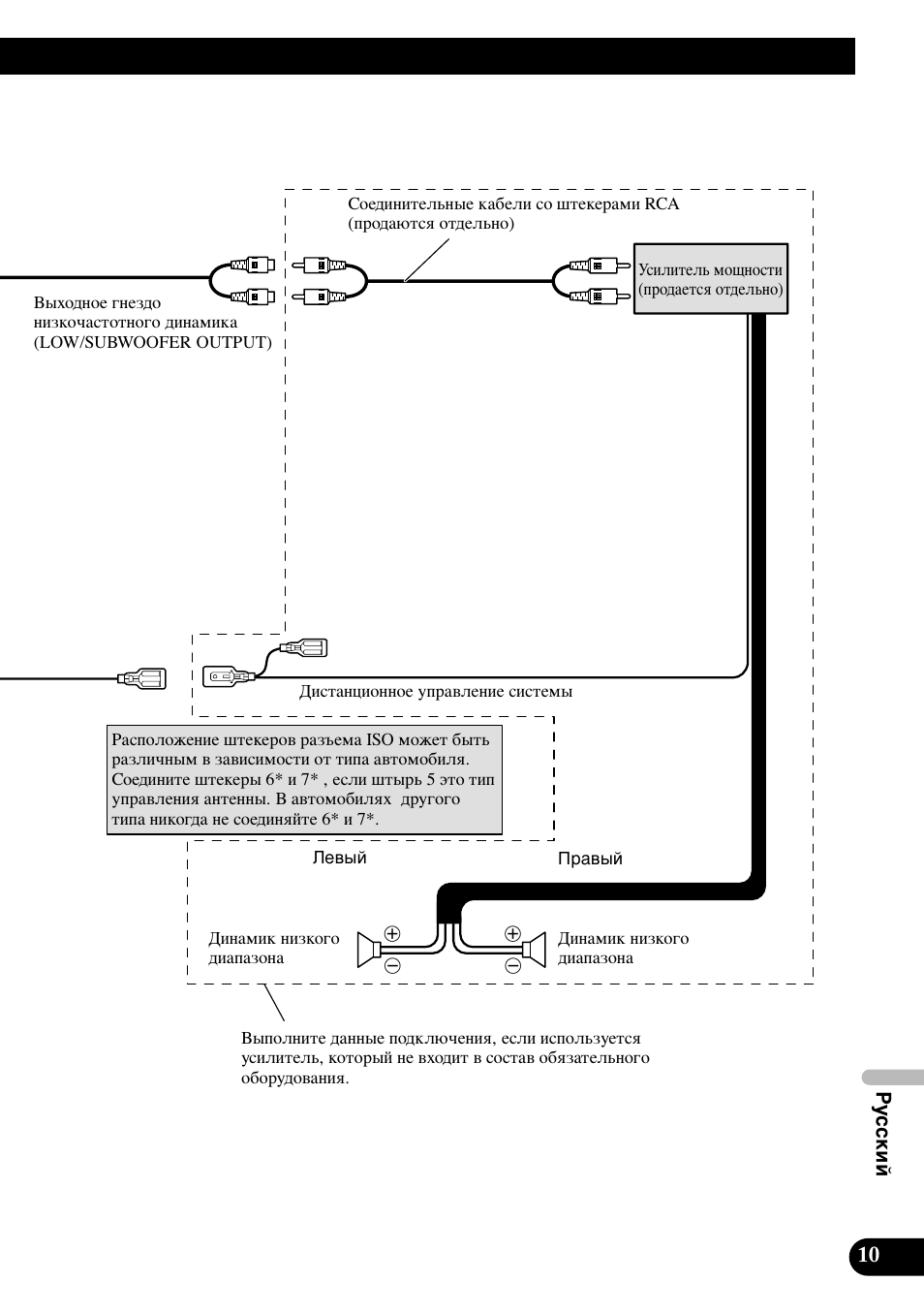 Соединительные кабели со штекерами RCA (продаются отдельно)

Усилитель мощности (продается отдельно)

Выходное гнездо низкочастотного динамика (LOW/SUBWOOFER OUTPUT)

Дистанционное управление системы

Расположение штекеров разъема ISO может быть различным в зависимости от типа автомобиля. Соедините штекеры 6* и 7* , если штырь 5 это тип управления антенны. В автомобилях другого типа никогда не соединяйте 6* и 7*.

Левый

Правый

Динамик низкого диапазона

Динамик низкого диапазона

Выполните данные подключения, если используется усилитель, который не входит в состав обязательного оборудования.

Русский

10